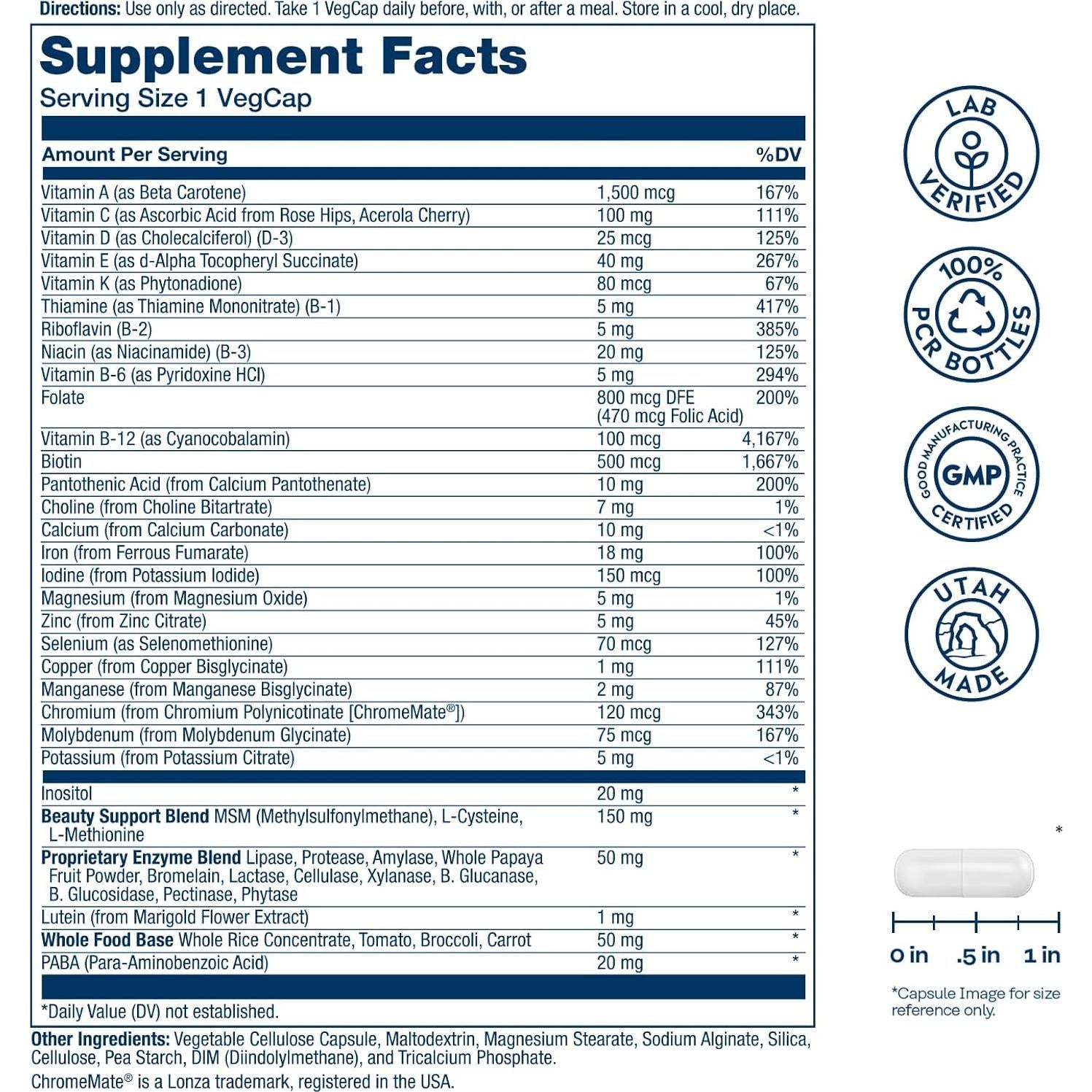 **Directions:** Use only as directed. Take 1 VegCap daily before, with, or after a meal. Store in a cool, dry place.

**Supplement Facts**
Serving Size 1 VegCap

| Amount Per Serving | | %DV |
|---|---|---|
| Vitamin A (as Beta Carotene) | 1,500 mcg | 167% |
| Vitamin C (as Ascorbic Acid from Rose Hips, Acerola Cherry) | 100 mg | 111% |
| Vitamin D (as Cholecalciferol) (D-3) | 25 mcg | 125% |
| Vitamin E (as d-Alpha Tocopheryl Succinate) | 40 mg | 267% |
| Vitamin K (as Phytonadione) | 80 mcg | 67% |
| Thiamine (as Thiamine Mononitrate) (B-1) | 5 mg | 417% |
| Riboflavin (B-2) | 5 mg | 385% |
| Niacin (as Niacinamide) (B-3) | 20 mg | 125% |
| Vitamin B-6 (as Pyridoxine HCl) | 5 mg | 294% |
| Folate | 800 mcg DFE (470 mcg Folic Acid) | 200% |
| Vitamin B-12 (as Cyanocobalamin) | 100 mcg | 4,167% |
| Biotin | 500 mcg | 1,667% |
| Pantothenic Acid (from Calcium Pantothenate) | 10 mg | 200% |
| Choline (from Choline Bitartrate) | 7 mg | 1% |
| Calcium (from Calcium Carbonate) | 10 mg | <1% |
| Iron (from Ferrous Fumarate) | 18 mg | 100% |
| Iodine (from Potassium Iodide) | 150 mcg | 100% |
| Magnesium (from Magnesium Oxide) | 5 mg | 1% |
| Zinc (from Zinc Citrate) | 5 mg | 45% |
| Selenium (as Selenomethionine) | 70 mcg | 127% |
| Copper (from Copper Bisglycinate) | 1 mg | 111% |
| Manganese (from Manganese Bisglycinate) | 2 mg | 87% |
| Chromium (from Chromium Polynicotinate [ChromeMate®]) | 120 mcg | 343% |
| Molybdenum (from Molybdenum Glycinate) | 75 mcg | 167% |
| Potassium (from Potassium Citrate) | 5 mg | <1% |
| Inositol | 20 mg | * |
| **Beauty Support Blend** MSM (Methylsulfonylmethane), L-Cysteine, L-Methionine | 150 mg | * |
| **Proprietary Enzyme Blend** Lipase, Protease, Amylase, Whole Papaya Fruit Powder, Bromelain, Lactase, Cellulase, Xylanase, B. Glucanase, B. Glucosidase, Pectinase, Phytase | 50 mg | * |
| Lutein (from Marigold Flower Extract) | 1 mg | * |
| **Whole Food Base** Whole Rice Concentrate, Tomato, Broccoli, Carrot | 50 mg | * |
| PABA (Para-Aminobenzoic Acid) | 20 mg | * |

*Daily Value (DV) not established.

**Other Ingredients:** Vegetable Cellulose Capsule, Maltodextrin, Magnesium Stearate, Sodium Alginate, Silica, Cellulose, Pea Starch, DIM (Diindolylmethane), and Tricalcium Phosphate.
ChromeMate® is a Lonza trademark, registered in the USA.

LAB VERIFIED

100% PCR BOTTLES

GOOD MANUFACTURING PRACTICE GMP CERTIFIED

UTAH MADE

*

0 in .5 in 1 in

*Capsule Image for size reference only.